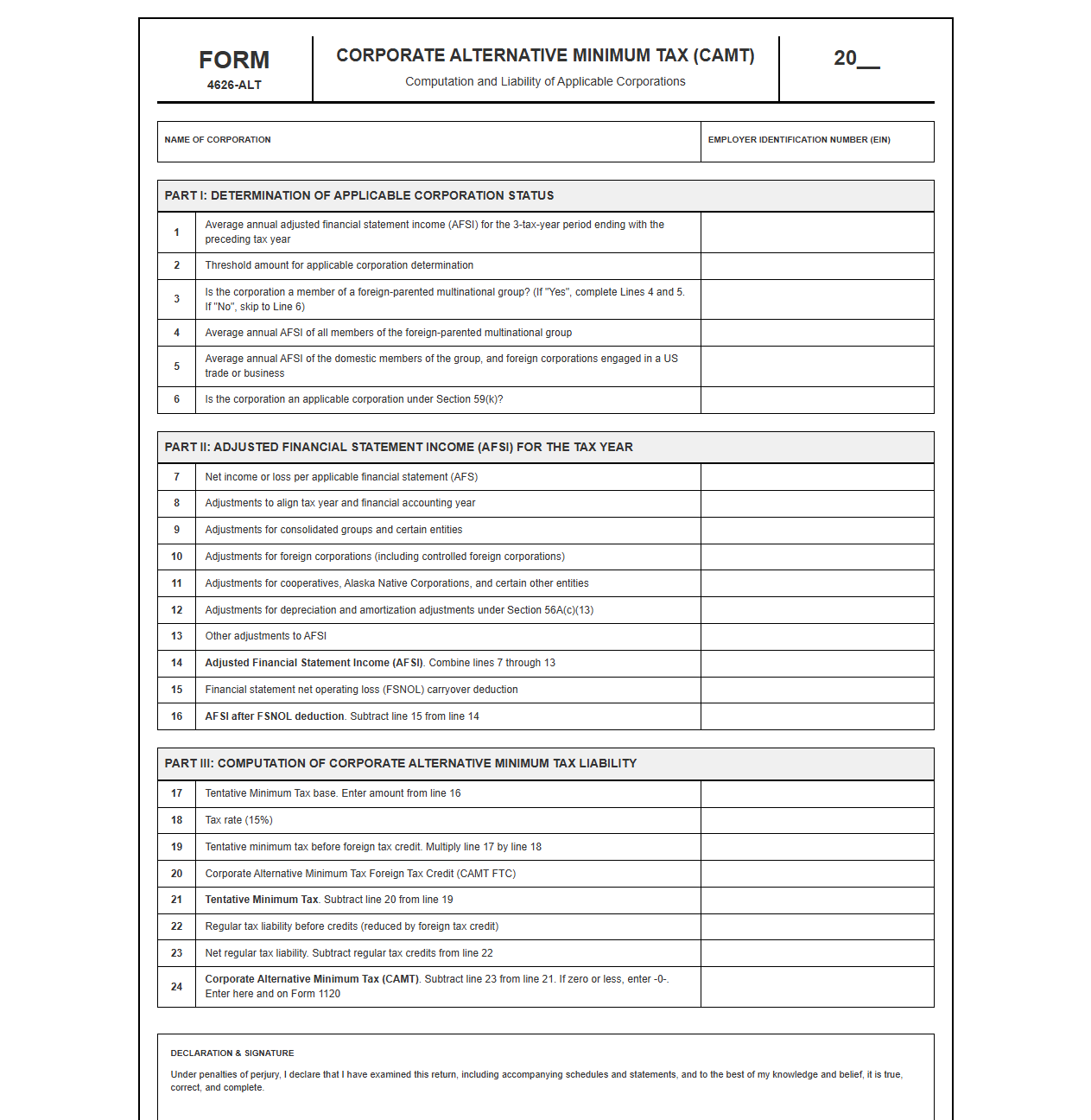 FORM
4626-ALT

CORPORATE ALTERNATIVE MINIMUM TAX (CAMT)
Computation and Liability of Applicable Corporations

20____

NAME OF CORPORATION

EMPLOYER IDENTIFICATION NUMBER (EIN)

PART I: DETERMINATION OF APPLICABLE CORPORATION STATUS

| 1 | Average annual adjusted financial statement income (AFSI) for the 3-tax-year period ending with the preceding tax year | |
|---|---|---|
| 2 | Threshold amount for applicable corporation determination | |
| 3 | Is the corporation a member of a foreign-parented multinational group? (If "Yes", complete Lines 4 and 5. If "No", skip to Line 6) | |
| 4 | Average annual AFSI of all members of the foreign-parented multinational group | |
| 5 | Average annual AFSI of the domestic members of the group, and foreign corporations engaged in a US trade or business | |
| 6 | Is the corporation an applicable corporation under Section 59(k)? | |

PART II: ADJUSTED FINANCIAL STATEMENT INCOME (AFSI) FOR THE TAX YEAR

| 7 | Net income or loss per applicable financial statement (AFS) | |
|---|---|---|
| 8 | Adjustments to align tax year and financial accounting year | |
| 9 | Adjustments for consolidated groups and certain entities | |
| 10 | Adjustments for foreign corporations (including controlled foreign corporations) | |
| 11 | Adjustments for cooperatives, Alaska Native Corporations, and certain other entities | |
| 12 | Adjustments for depreciation and amortization adjustments under Section 56A(c)(13) | |
| 13 | Other adjustments to AFSI | |
| 14 | Adjusted Financial Statement Income (AFSI). Combine lines 7 through 13 | |
| 15 | Financial statement net operating loss (FSNOL) carryover deduction | |
| 16 | AFSI after FSNOL deduction. Subtract line 15 from line 14 | |

PART III: COMPUTATION OF CORPORATE ALTERNATIVE MINIMUM TAX LIABILITY

| 17 | Tentative Minimum Tax base. Enter amount from line 16 | |
|---|---|---|
| 18 | Tax rate (15%) | |
| 19 | Tentative minimum tax before foreign tax credit. Multiply line 17 by line 18 | |
| 20 | Corporate Alternative Minimum Tax Foreign Tax Credit (CAMT FTC) | |
| 21 | Tentative Minimum Tax. Subtract line 20 from line 19 | |
| 22 | Regular tax liability before credits (reduced by foreign tax credit) | |
| 23 | Net regular tax liability. Subtract regular tax credits from line 22 | |
| 24 | Corporate Alternative Minimum Tax (CAMT). Subtract line 23 from line 21. If zero or less, enter -0-. Enter here and on Form 1120 | |

DECLARATION & SIGNATURE

Under penalties of perjury, I declare that I have examined this return, including accompanying schedules and statements, and to the best of my knowledge and belief, it is true, correct, and complete.